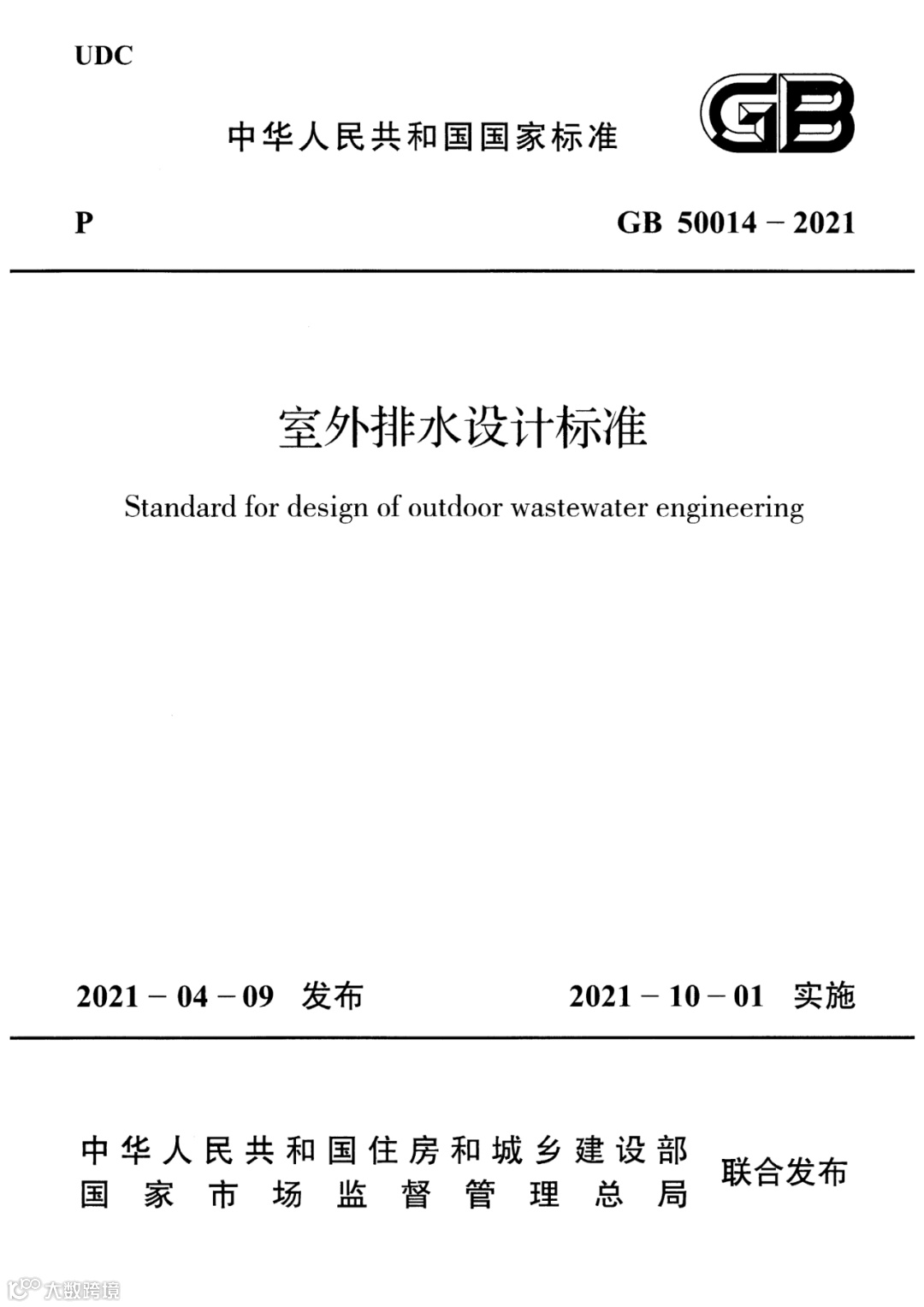 UDC

中华人民共和国国家标准

GB

P

GB 50014 – 2021

室外排水设计标准

Standard for design of outdoor wastewater engineering

2021 – 04 – 09 发布

2021 – 10 – 01 实施

中华人民共和国住房和城乡建设部
国家市场监督管理总局

联合发布

大数跨境